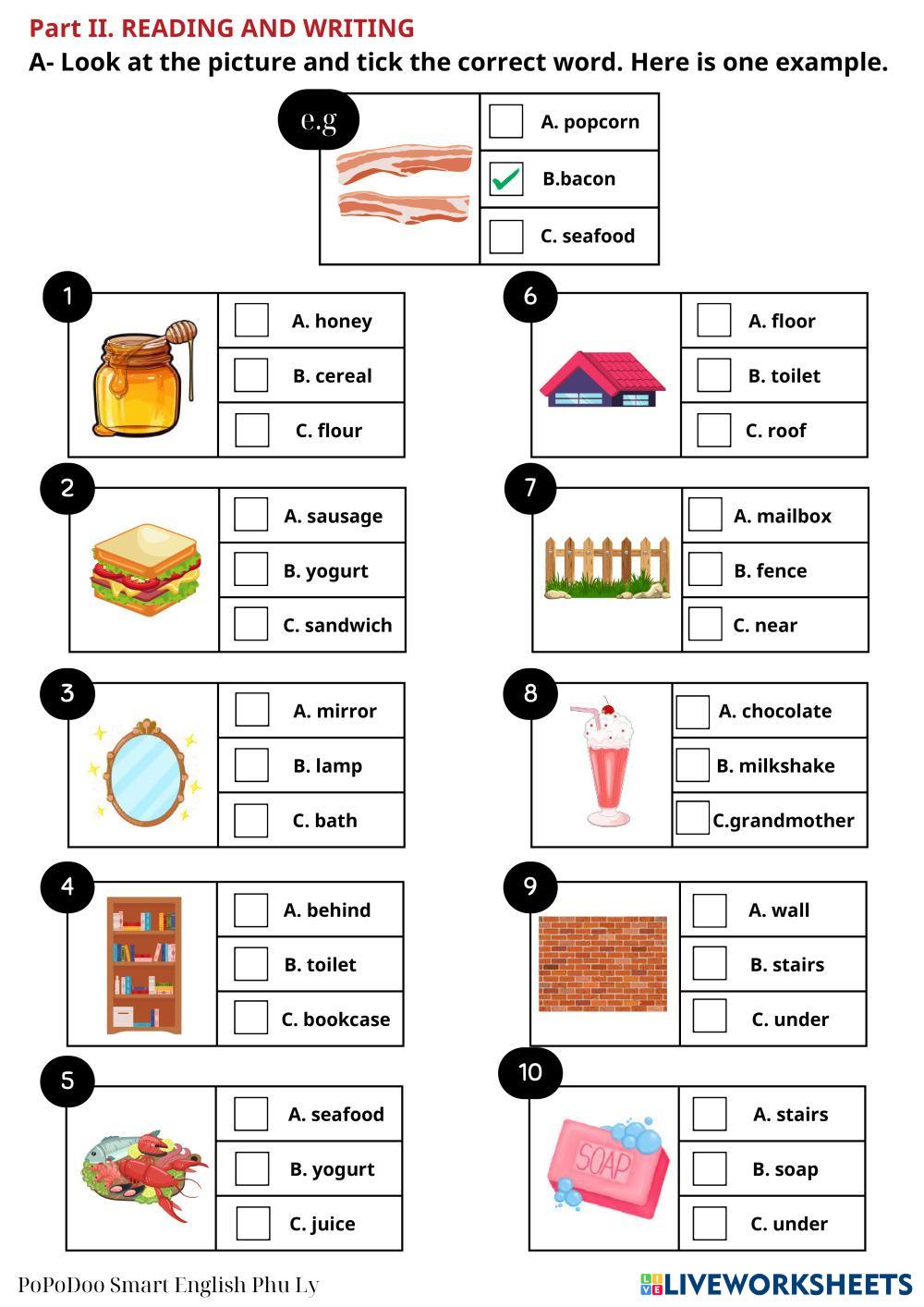 Part II. READING AND WRITING
A- Look at the picture and tick the correct word. Here is one example.

e.g
A. popcorn
B.bacon
C. seafood

1
A. honey
B. cereal
C. flour

2
A. sausage
B. yogurt
C. sandwich

3
A. mirror
B. lamp
C. bath

4
A. behind
B. toilet
C. bookcase

5
A. seafood
B. yogurt
C. juice

6
A. floor
B. toilet
C. roof

7
A. mailbox
B. fence
C. near

8
A. chocolate
B. milkshake
C.grandmother

9
A. wall
B. stairs
C. under

10
SOAP
A. stairs
B. soap
C. under

PoPoDoo Smart English Phu Ly
LIVEWORKSHEETS